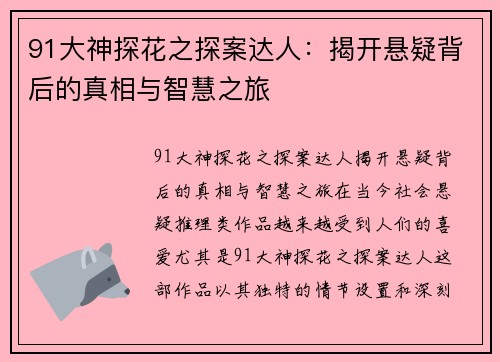 91大神探花之探案达人：揭开悬疑背后的真相与智慧之旅

91大神探花之探案达人揭开悬疑背后的真相与智慧之旅在当今社会悬疑推理类作品越来越受到人们的喜爱尤其是91大神探花之探案达人这部作品以其独特的情节设置和深刻